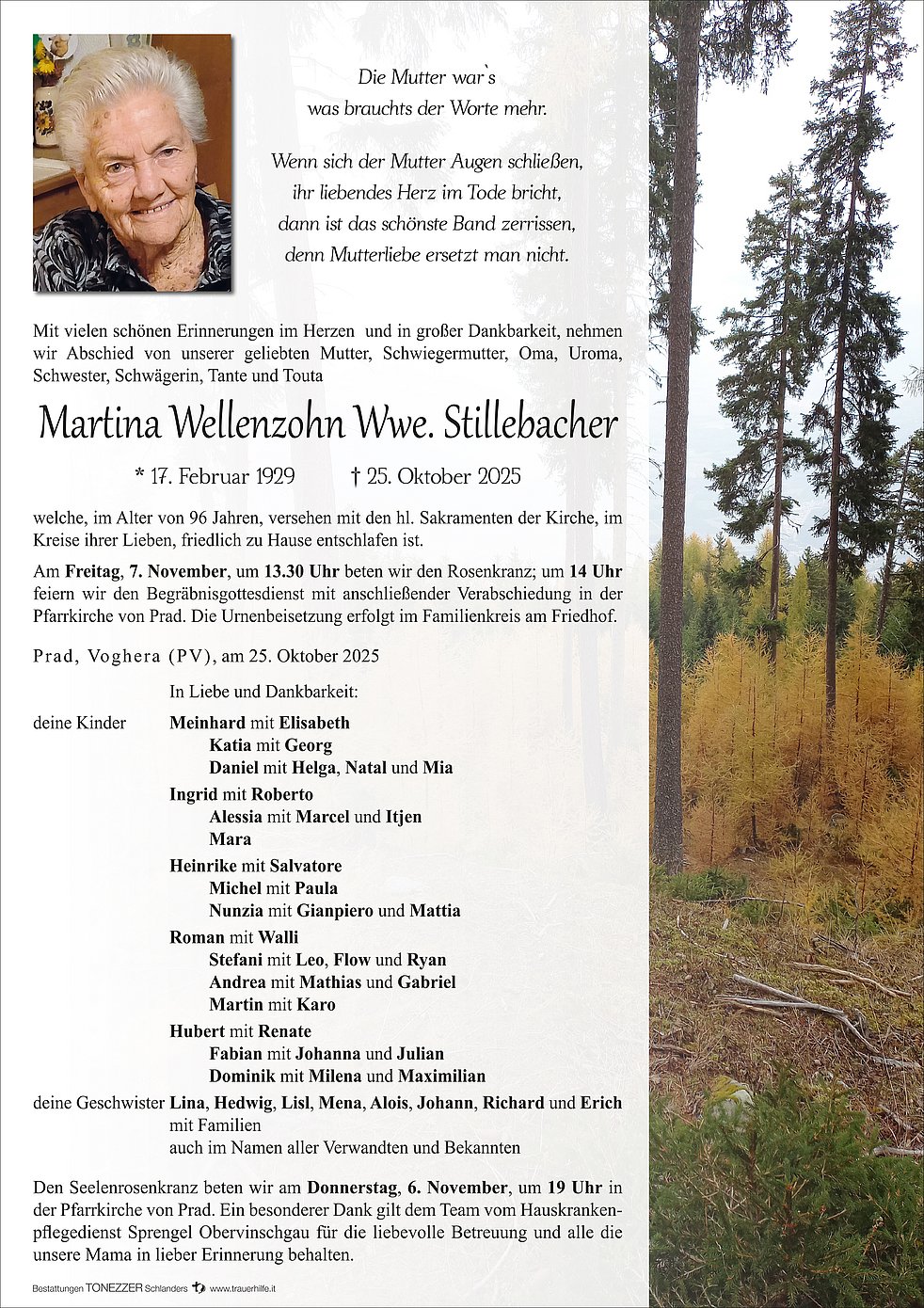 Die Mutter war`s
was brauchts der Worte mehr.

Wenn sich der Mutter Augen schließen,
ihr liebendes Herz im Tode bricht,
dann ist das schönste Band zerrissen,
denn Mutterliebe ersetzt man nicht.

Mit vielen schönen Erinnerungen im Herzen und in großer Dankbarkeit, nehmen wir Abschied von unserer geliebten Mutter, Schwiegermutter, Oma, Uroma, Schwester, Schwägerin, Tante und Touta

Martina Wellenzohn Wwe. Stillebacher

* 17. Februar 1929 † 25. Oktober 2025

welche, im Alter von 96 Jahren, versehen mit den hl. Sakramenten der Kirche, im Kreise ihrer Lieben, friedlich zu Hause entschlafen ist.

Am Freitag, 7. November, um 13.30 Uhr beten wir den Rosenkranz; um 14 Uhr feiern wir den Begräbnisgottesdienst mit anschließender Verabschiedung in der Pfarrkirche von Prad. Die Urnenbeisetzung erfolgt im Familienkreis am Friedhof.

Prad, Voghera (PV), am 25. Oktober 2025

In Liebe und Dankbarkeit:

deine Kinder Meinhard mit Elisabeth
Katia mit Georg
Daniel mit Helga, Natal und Mia
Ingrid mit Roberto
Alessia mit Marcel und Itjen
Mara
Heinrike mit Salvatore
Michel mit Paula
Nunzia mit Gianpiero und Mattia
Roman mit Walli
Stefani mit Leo, Flow und Ryan
Andrea mit Mathias und Gabriel
Martin mit Karo
Hubert mit Renate
Fabian mit Johanna und Julian
Dominik mit Milena und Maximilian

deine Geschwister Lina, Hedwig, Lisl, Mena, Alois, Johann, Richard und Erich mit Familien
auch im Namen aller Verwandten und Bekannten

Den Seelenrosenkranz beten wir am Donnerstag, 6. November, um 19 Uhr in der Pfarrkirche von Prad. Ein besonderer Dank gilt dem Team vom Hauskrankenpflegedienst Sprengel Obervinschgau für die liebevolle Betreuung und alle die unsere Mama in lieber Erinnerung behalten.

Bestattungen TONEZZER Schlanders www.trauerhilfe.it